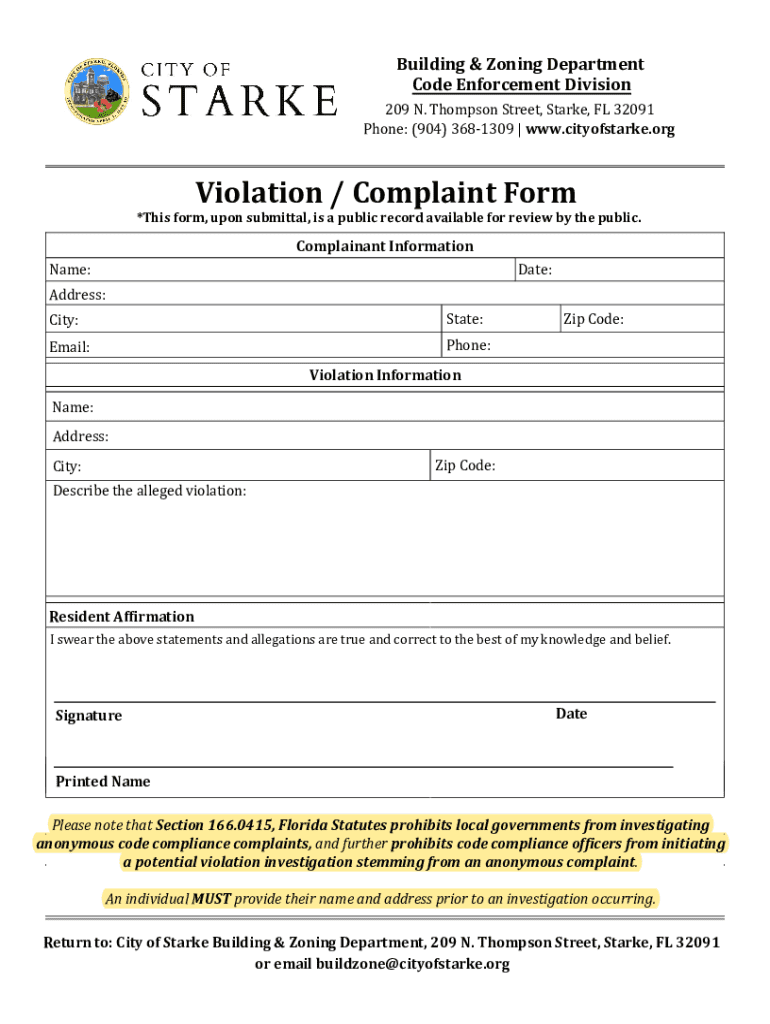 CITY OF STARKE

Building & Zoning Department
Code Enforcement Division
209 N. Thompson Street, Starke, FL 32091
Phone: (904) 368-1309 | www.cityofstarke.org

Violation / Complaint Form
*This form, upon submittal, is a public record available for review by the public.

Complainant Information
Name: Date:
Address:
City: State: Zip Code:
Email: Phone:

Violation Information
Name:
Address:
City: Zip Code:
Describe the alleged violation:

Resident Affirmation
I swear the above statements and allegations are true and correct to the best of my knowledge and belief.

Signature Date

Printed Name

Please note that Section 166.0415, Florida Statutes prohibits local governments from investigating anonymous code compliance complaints, and further prohibits code compliance officers from initiating a potential violation investigation stemming from an anonymous complaint.

An individual MUST provide their name and address prior to an investigation occurring.

Return to: City of Starke Building & Zoning Department, 209 N. Thompson Street, Starke, FL 32091 or email buildzone@cityofstarke.org